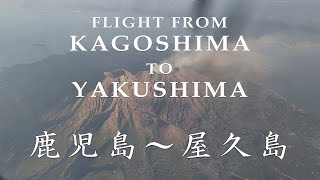 FLIGHT FROM
KAGOSHIMA
TO
YAKUSHIMA

鹿児島〜屋久島